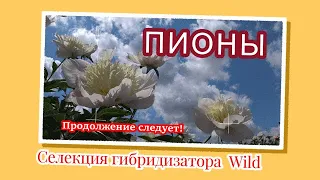 ПИОНЫ

Продолжение следует!

Селекция гибридизатора Wild